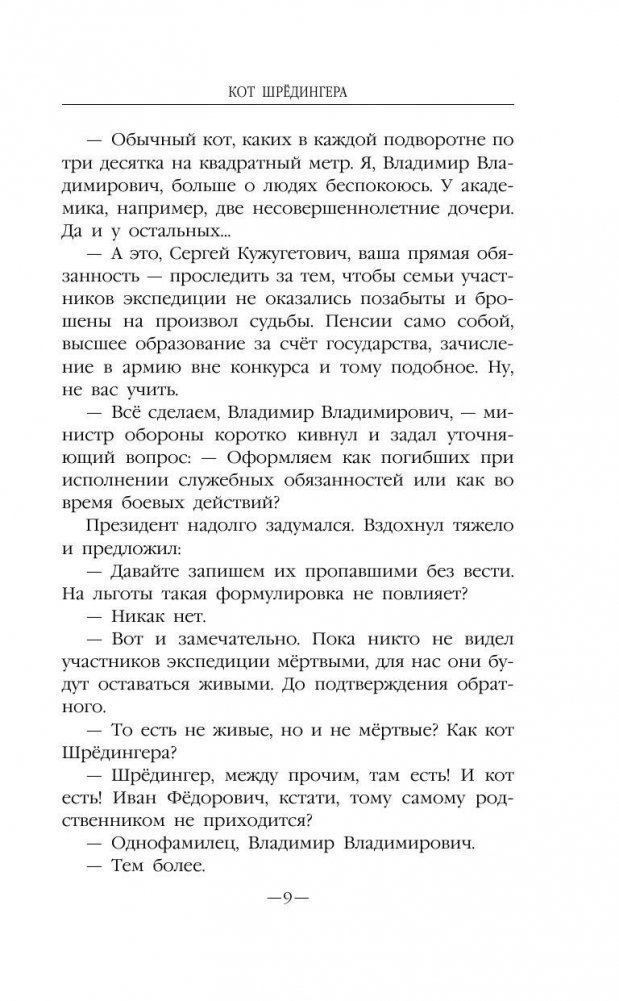 КОТ ШРЁДИНГЕРА

— Обычный кот, каких в каждой подворотне по три десятка на квадратный метр. Я, Владимир Владимирович, больше о людях беспокоюсь. У академика, например, две несовершеннолетние дочери. Да и у остальных...

— А это, Сергей Кужугетович, ваша прямая обязанность — проследить за тем, чтобы семьи участников экспедиции не оказались позабыты и брошены на произвол судьбы. Пенсии само собой, высшее образование за счёт государства, зачисление в армию вне конкурса и тому подобное. Ну, не вас учить.

— Всё сделаем, Владимир Владимирович, — министр обороны коротко кивнул и задал уточняющий вопрос: — Оформляем как погибших при исполнении служебных обязанностей или как во время боевых действий?

Президент надолго задумался. Вздохнул тяжело и предложил:

— Давайте запишем их пропавшими без вести. На льготы такая формулировка не повлияет?

— Никак нет.

— Вот и замечательно. Пока никто не видел участников экспедиции мёртвыми, для нас они будут оставаться живыми. До подтверждения обратного.

— То есть не живые, но и не мёртвые? Как кот Шрёдингера?

— Шрёдингер, между прочим, там есть! И кот есть! Иван Фёдорович, кстати, тому самому родственником не приходится?

— Однофамилец, Владимир Владимирович.

— Тем более.

—9—